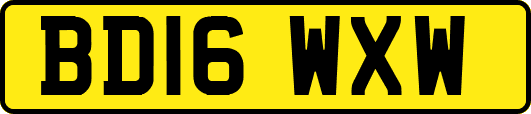 BD16 WXW